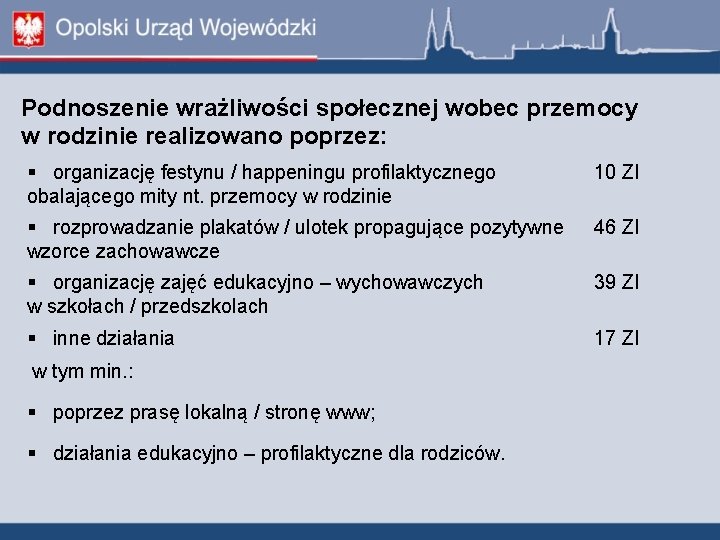 Opolski Urząd Wojewódzki

Podnoszenie wrażliwości społecznej wobec przemocy w rodzinie realizowano poprzez:

▪ organizację festynu / happeningu profilaktycznego obalającego mity nt. przemocy w rodzinie 10 ZI

▪ rozprowadzanie plakatów / ulotek propagujące pozytywne wzorce zachowawcze 46 ZI

▪ organizację zajęć edukacyjno – wychowawczych w szkołach / przedszkolach 39 ZI

▪ inne działania 17 ZI

w tym min.:

▪ poprzez prasę lokalną / stronę www;

▪ działania edukacyjno – profilaktyczne dla rodziców.